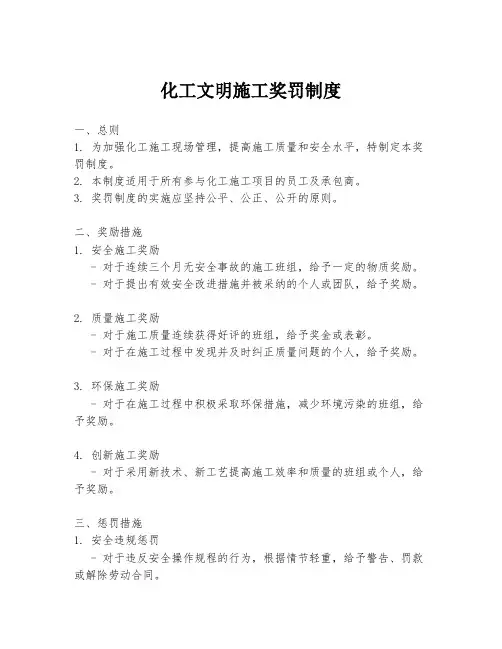 化工文明施工奖罚制度

一、总则
1. 为加强化工施工现场管理，提高施工质量和安全水平，特制定本奖罚制度。
2. 本制度适用于所有参与化工施工项目的员工及承包商。
3. 奖罚制度的实施应坚持公平、公正、公开的原则。

二、奖励措施
1. 安全施工奖励
- 对于连续三个月无安全事故的施工班组，给予一定的物质奖励。
- 对于提出有效安全改进措施并被采纳的个人或团队，给予奖励。

2. 质量施工奖励
- 对于施工质量连续获得好评的班组，给予奖金或表彰。
- 对于在施工过程中发现并及时纠正质量问题的个人，给予奖励。

3. 环保施工奖励
- 对于在施工过程中积极采取环保措施，减少环境污染的班组，给予奖励。

4. 创新施工奖励
- 对于采用新技术、新工艺提高施工效率和质量的班组或个人，给予奖励。

三、惩罚措施
1. 安全违规惩罚
- 对于违反安全操作规程的行为，根据情节轻重，给予警告、罚款或解除劳动合同。